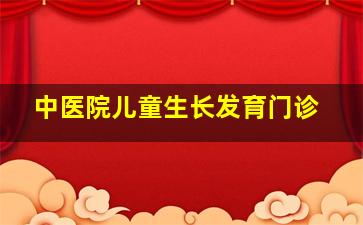 中医院儿童生长发育门诊